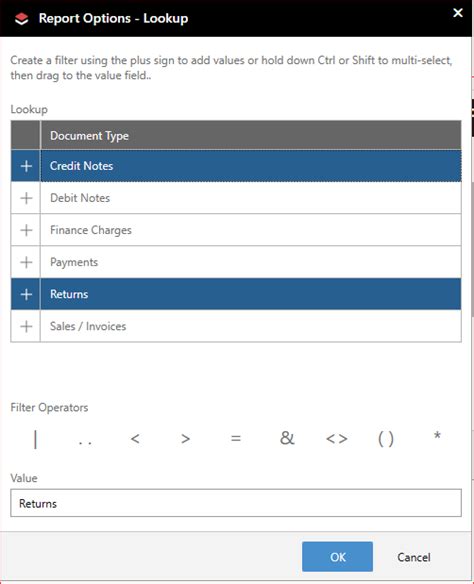 Report Options - Lookup

×

Create a filter using the plus sign to add values or hold down Ctrl or Shift to multi-select, then drag to the value field..

Lookup

| | Document Type |
|---|---|
| + | Credit Notes |
| + | Debit Notes |
| + | Finance Charges |
| + | Payments |
| + | Returns |
| + | Sales / Invoices |

Filter Operators

| .. < > = & <> ( ) *

Value

Returns

OK Cancel